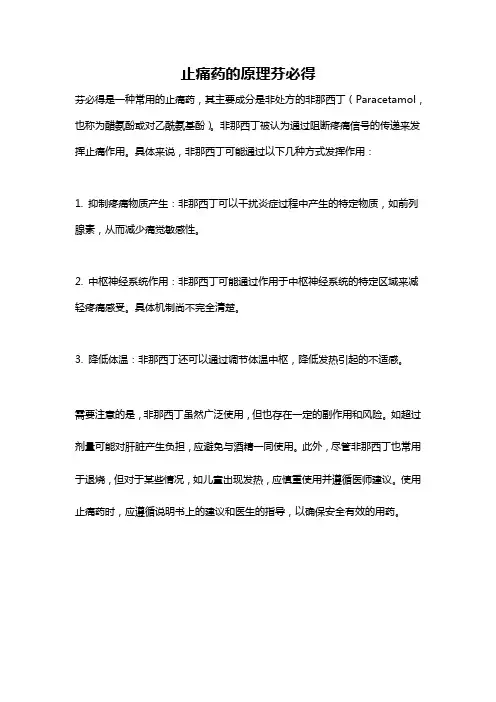 止痛药的原理芬必得

芬必得是一种常用的止痛药，其主要成分是非处方的非那西丁（Paracetamol，也称为醋氨酚或对乙酰氨基酚）。非那西丁被认为通过阻断疼痛信号的传递来发挥止痛作用。具体来说，非那西丁可能通过以下几种方式发挥作用：

1. 抑制疼痛物质产生：非那西丁可以干扰炎症过程中产生的特定物质，如前列腺素，从而减少痛觉敏感性。

2. 中枢神经系统作用：非那西丁可能通过作用于中枢神经系统的特定区域来减轻疼痛感受。具体机制尚不完全清楚。

3. 降低体温：非那西丁还可以通过调节体温中枢，降低发热引起的不适感。

需要注意的是，非那西丁虽然广泛使用，但也存在一定的副作用和风险。如超过剂量可能对肝脏产生负担，应避免与酒精一同使用。此外，尽管非那西丁也常用于退烧，但对于某些情况，如儿童出现发热，应慎重使用并遵循医师建议。使用止痛药时，应遵循说明书上的建议和医生的指导，以确保安全有效的用药。